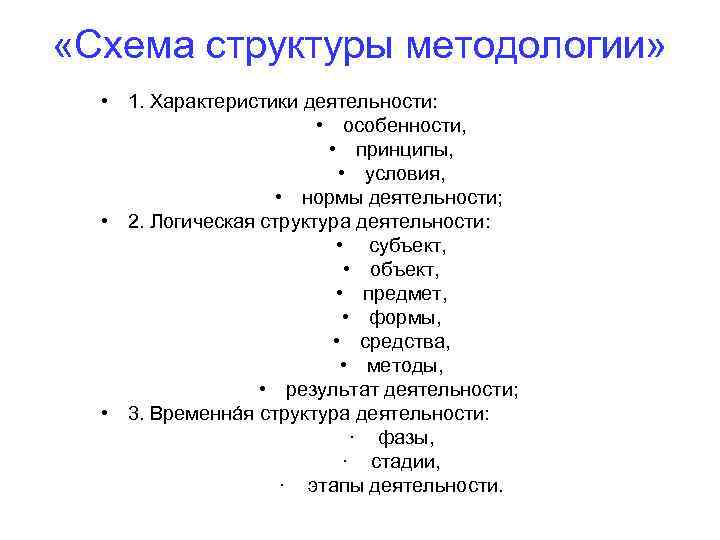 «Схема структуры методологии»

• 1. Характеристики деятельности:

• особенности,

• принципы,

• условия,

• нормы деятельности;

• 2. Логическая структура деятельности:

• субъект,

• объект,

• предмет,

• формы,

• средства,

• методы,

• результат деятельности;

• 3. Временна́я структура деятельности:

· фазы,

· стадии,

· этапы деятельности.